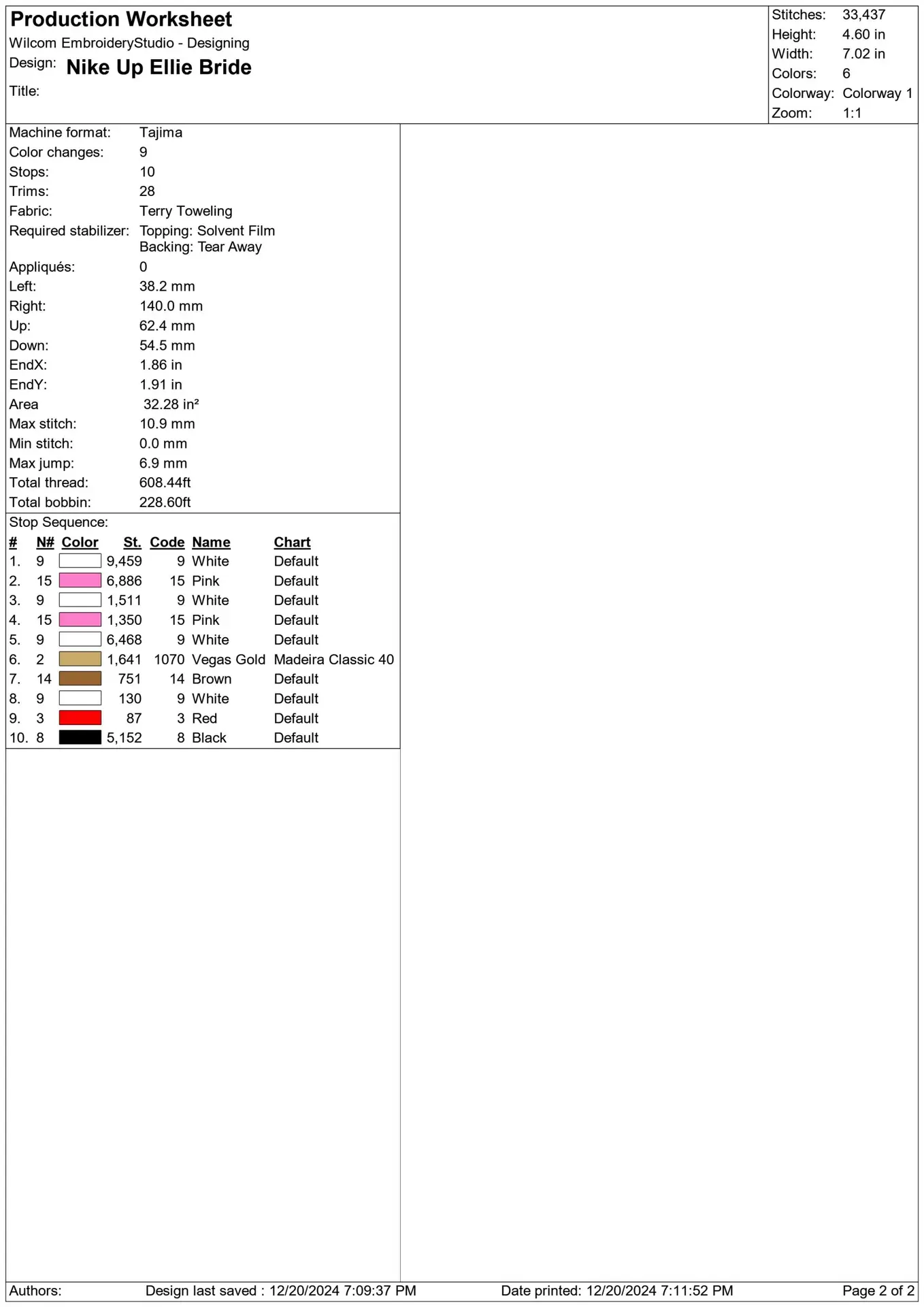 Production Worksheet
Wilcom EmbroideryStudio - Designing
Design: Nike Up Ellie Bride
Title:

Stitches: 33,437
Height: 4.60 in
Width: 7.02 in
Colors: 6
Colorway: Colorway 1
Zoom: 1:1

Machine format: Tajima
Color changes: 9
Stops: 10
Trims: 28
Fabric: Terry Toweling
Required stabilizer: Topping: Solvent Film
Backing: Tear Away
Appliqués: 0
Left: 38.2 mm
Right: 140.0 mm
Up: 62.4 mm
Down: 54.5 mm
EndX: 1.86 in
EndY: 1.91 in
Area 32.28 in²
Max stitch: 10.9 mm
Min stitch: 0.0 mm
Max jump: 6.9 mm
Total thread: 608.44ft
Total bobbin: 228.60ft

Stop Sequence:

| # | N# | Color | St. | Code | Name | Chart |
|---|---|---|---|---|---|---|
| 1. | 9 | | 9,459 | 9 | White | Default |
| 2. | 15 | | 6,886 | 15 | Pink | Default |
| 3. | 9 | | 1,511 | 9 | White | Default |
| 4. | 15 | | 1,350 | 15 | Pink | Default |
| 5. | 9 | | 6,468 | 9 | White | Default |
| 6. | 2 | | 1,641 | 1070 | Vegas Gold | Madeira Classic 40 |
| 7. | 14 | | 751 | 14 | Brown | Default |
| 8. | 9 | | 130 | 9 | White | Default |
| 9. | 3 | | 87 | 3 | Red | Default |
| 10. | 8 | | 5,152 | 8 | Black | Default |

Authors: Design last saved : 12/20/2024 7:09:37 PM Date printed: 12/20/2024 7:11:52 PM Page 2 of 2